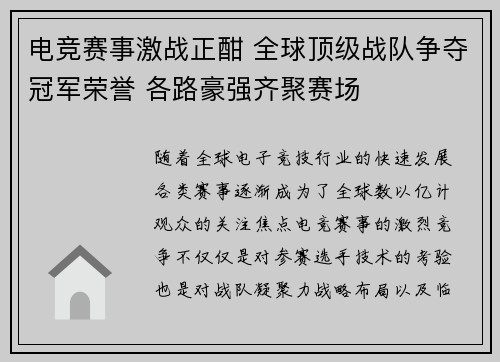 电竞赛事激战正酣 全球顶级战队争夺冠军荣誉 各路豪强齐聚赛场

随着全球电子竞技行业的快速发展各类赛事逐渐成为了全球数以亿计观众的关注焦点电竞赛事的激烈竞争不仅仅是对参赛选手技术的考验也是对战队凝聚力战略布局以及临